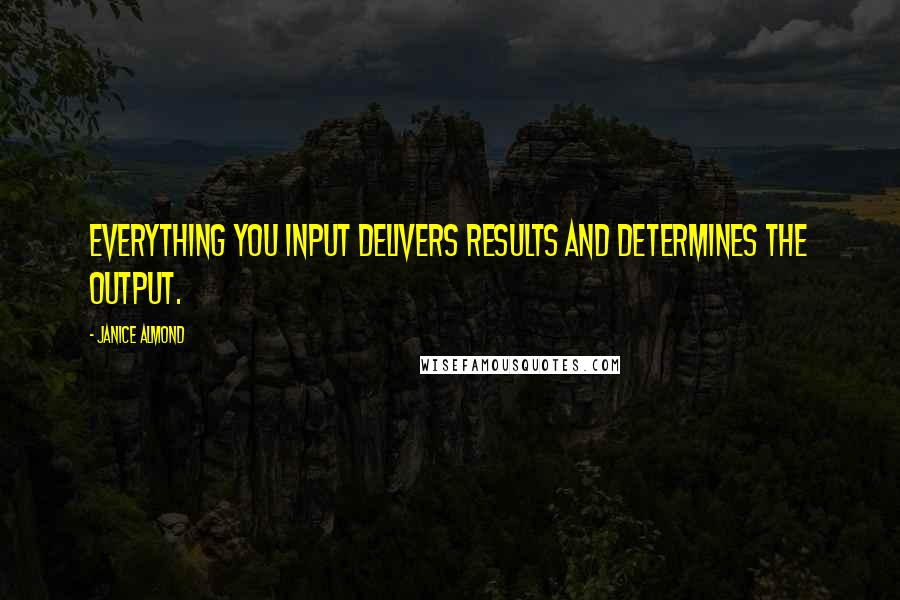 EVERYTHING YOU INPUT DELIVERS RESULTS AND DETERMINES THE OUTPUT.

- JANICE ALMOND

WISEFAMOUSQUOTES.COM